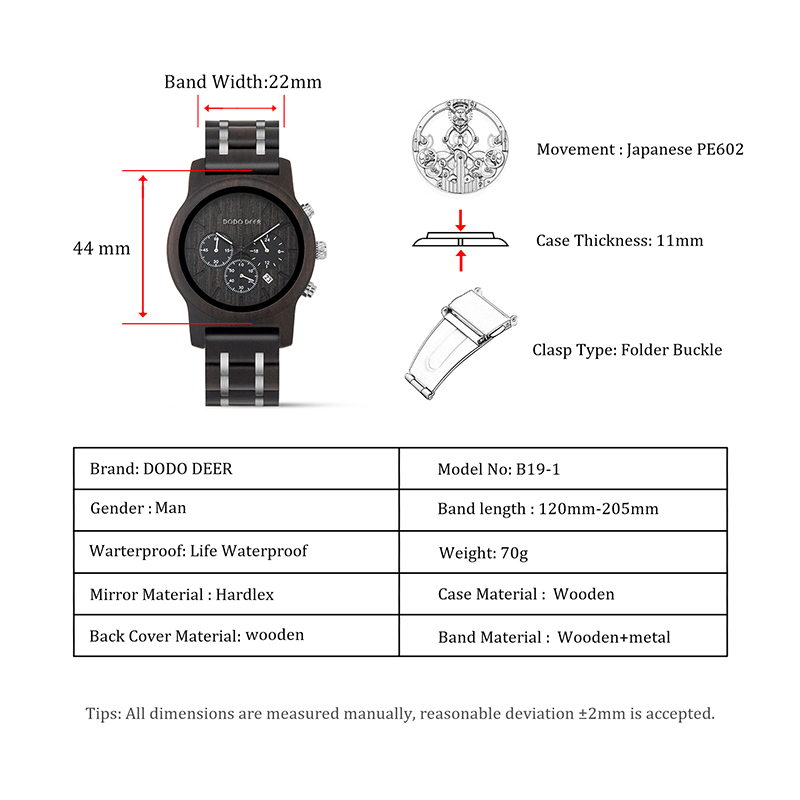 Band Width:22mm

44 mm

DODO DEER

Movement : Japanese PE602

Case Thickness: 11mm

Clasp Type: Folder Buckle

| Brand: DODO DEER | Model No: B19-1 |
|---|---|
| Gender : Man | Band length : 120mm-205mm |
| Warterproof: Life Waterproof | Weight: 70g |
| Mirror Material : Hardlex | Case Material : Wooden |
| Back Cover Material: wooden | Band Material : Wooden+metal |

Tips: All dimensions are measured manually, reasonable deviation ±2mm is accepted.